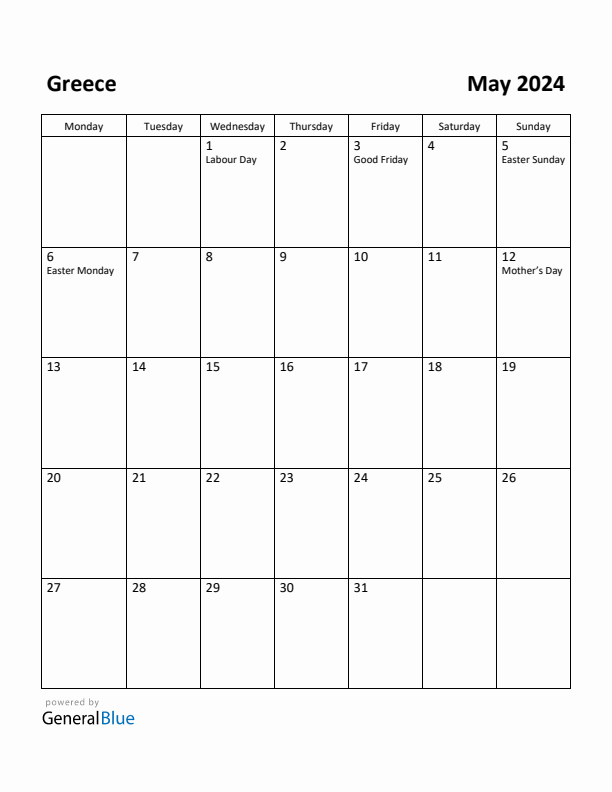 Greece

May 2024

| Monday | Tuesday | Wednesday | Thursday | Friday | Saturday | Sunday |
|---|---|---|---|---|---|---|
| | | 1 Labour Day | 2 | 3 Good Friday | 4 | 5 Easter Sunday |
| 6 Easter Monday | 7 | 8 | 9 | 10 | 11 | 12 Mother's Day |
| 13 | 14 | 15 | 16 | 17 | 18 | 19 |
| 20 | 21 | 22 | 23 | 24 | 25 | 26 |
| 27 | 28 | 29 | 30 | 31 | | |

powered by
GeneralBlue